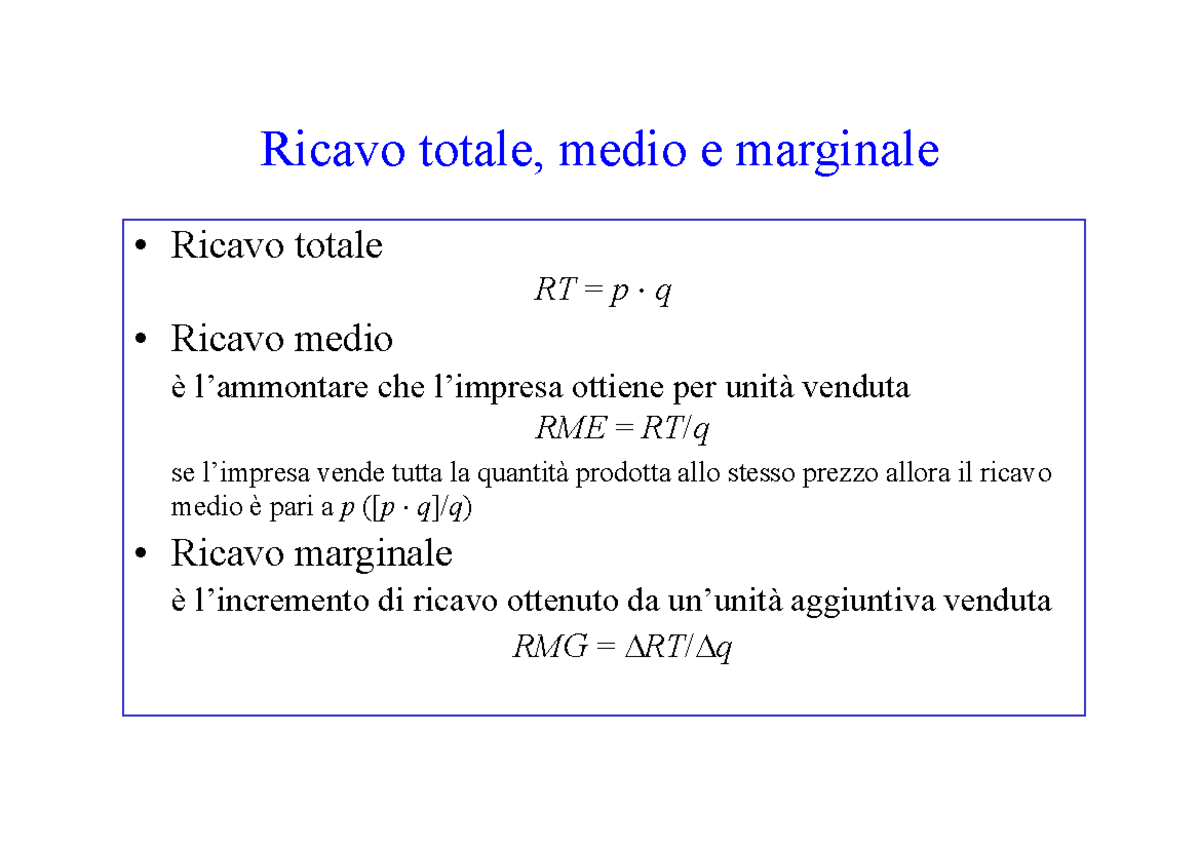 Ricavo totale, medio e marginale

• Ricavo totale

$RT = p \cdot q$

• Ricavo medio

è l'ammontare che l'impresa ottiene per unità venduta

$RME = RT/q$

se l'impresa vende tutta la quantità prodotta allo stesso prezzo allora il ricavo medio è pari a $p$ ($[p \cdot q]/q$)

• Ricavo marginale

è l'incremento di ricavo ottenuto da un'unità aggiuntiva venduta

$RMG = \Delta RT/\Delta q$